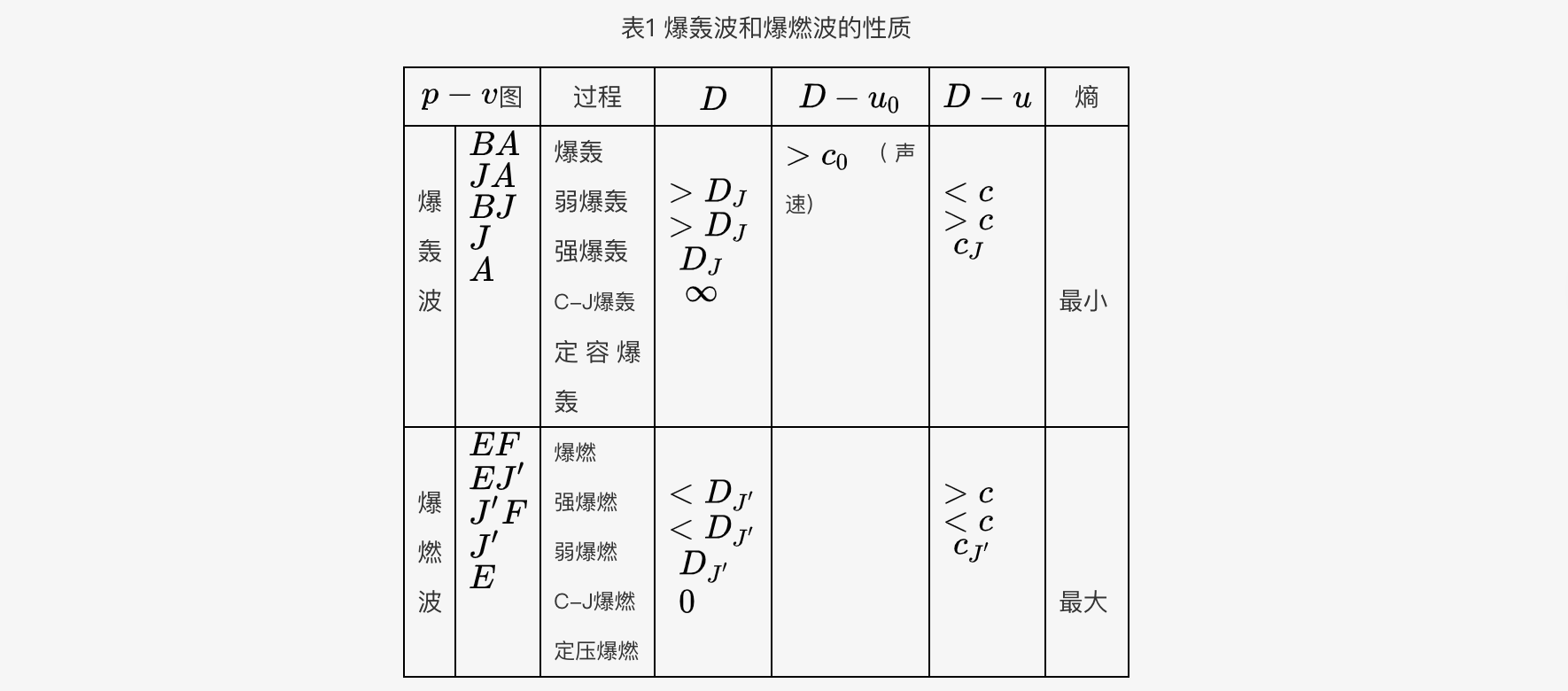 表1 爆轰波和爆燃波的性质

| $p-v$图 | | 过程 | $D$ | $D-u_0$ | $D-u$ | 熵 |
|---|---|---|---|---|---|---|
| 爆轰波 | $BA$ $JA$ $BJ$ $J$ $A$ | 爆轰 弱爆轰 强爆轰 C–J爆轰 定容爆轰 | $>D_J$ $>D_J$ $D_J$ $\infty$ | $>c_0$ （声速） | $<c$ $>c$ $c_J$ | 最小 |
| 爆燃波 | $EF$ $EJ'$ $J'F$ $J'$ $E$ | 爆燃 强爆燃 弱爆燃 C–J爆燃 定压爆燃 | $<D_{J'}$ $<D_{J'}$ $D_{J'}$ $0$ | | $>c$ $<c$ $c_{J'}$ | 最大 |